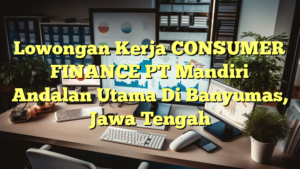 Lowongan Kerja CONSUMER FINANCE PT Mandiri Andalan Utama Di Banyumas, Jawa Tengah